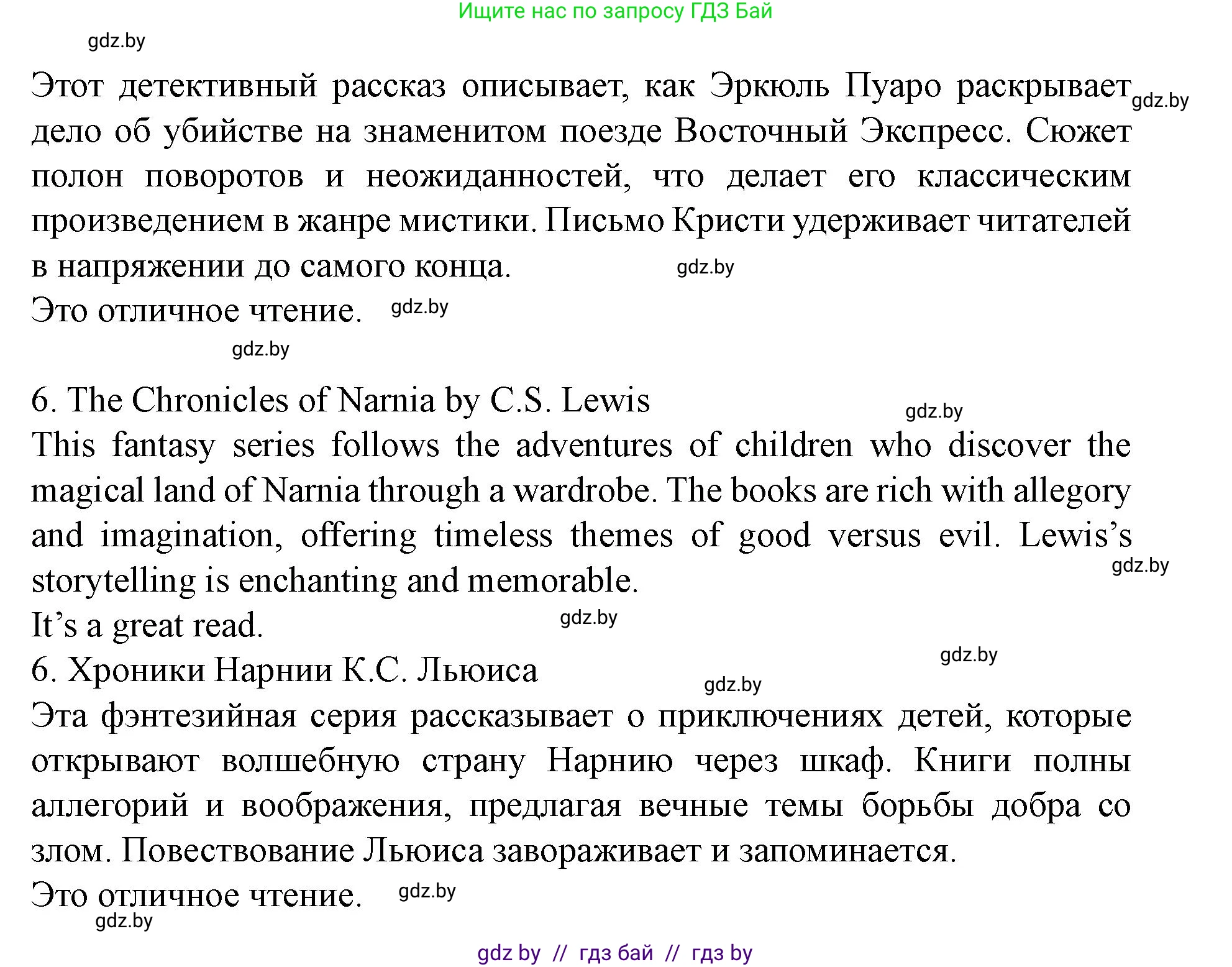 Ищите нас по запросу ГДЗ Бай

gdz.by

Этот детективный рассказ описывает, как Эркюль Пуаро раскрывает дело об убийстве на знаменитом поезде Восточный Экспресс. Сюжет полон поворотов и неожиданностей, что делает его классическим произведением в жанре мистики. Письмо Кристи удерживает читателей в напряжении до самого конца. gdz.by gdz.by

Это отличное чтение. gdz.by

gdz.by

6. The Chronicles of Narnia by C.S. Lewis gdz.by

This fantasy series follows the adventures of children who discover the magical land of Narnia through a wardrobe. The books are rich with allegory and imagination, offering timeless themes of good versus evil. Lewis's storytelling is enchanting and memorable. gdz.by

It's a great read. gdz.by

6. Хроники Нарнии К.С. Льюиса gdz.by gdz.by

Эта фэнтезийная серия рассказывает о приключениях детей, которые открывают волшебную страну Нарнию через шкаф. Книги полны аллегорий и воображения, предлагая вечные темы борьбы добра со злом. Повествование Льюиса завораживает и запоминается.

Это отличное чтение. gdz.by

gdz.by

gdz by // гдз бай // гдз by